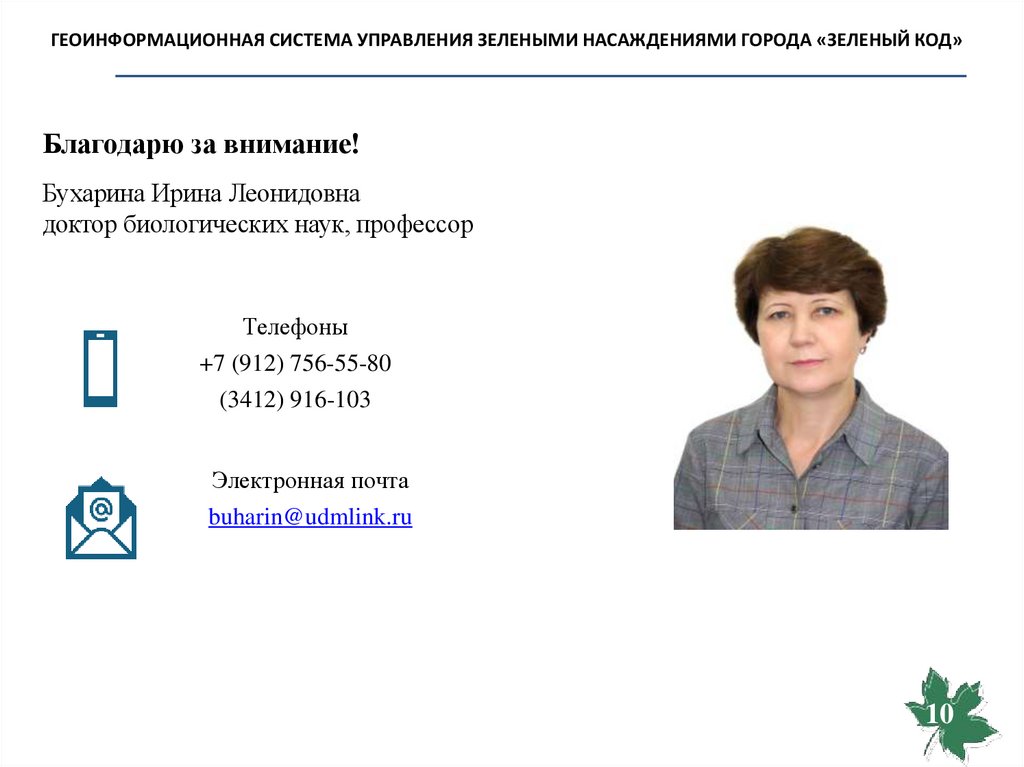 ГЕОИНФОРМАЦИОННАЯ СИСТЕМА УПРАВЛЕНИЯ ЗЕЛЕНЫМИ НАСАЖДЕНИЯМИ ГОРОДА «ЗЕЛЕНЫЙ КОД»

Благодарю за внимание!

Бухарина Ирина Леонидовна
доктор биологических наук, профессор

Телефоны
+7 (912) 756-55-80
(3412) 916-103

Электронная почта
buharin@udmlink.ru

10